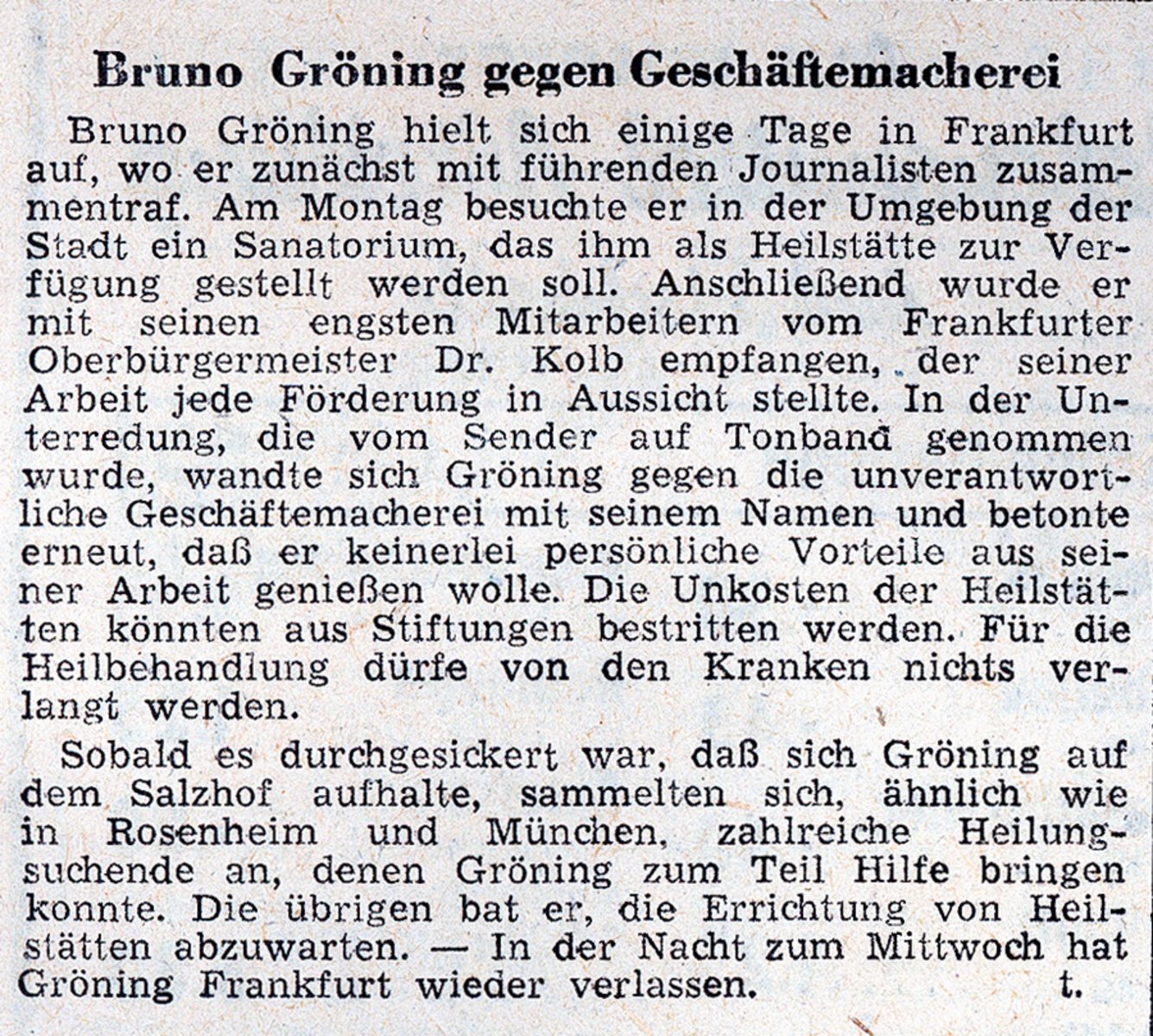 Bruno Gröning gegen Geschäftemacherei

Bruno Gröning hielt sich einige Tage in Frankfurt auf, wo er zunächst mit führenden Journalisten zusammentraf. Am Montag besuchte er in der Umgebung der Stadt ein Sanatorium, das ihm als Heilstätte zur Verfügung gestellt werden soll. Anschließend wurde er mit seinen engsten Mitarbeitern vom Frankfurter Oberbürgermeister Dr. Kolb empfangen, der seiner Arbeit jede Förderung in Aussicht stellte. In der Unterredung, die vom Sender auf Tonband genommen wurde, wandte sich Gröning gegen die unverantwortliche Geschäftemacherei mit seinem Namen und betonte erneut, daß er keinerlei persönliche Vorteile aus seiner Arbeit genießen wolle. Die Unkosten der Heilstätten könnten aus Stiftungen bestritten werden. Für die Heilbehandlung dürfe von den Kranken nichts verlangt werden.

Sobald es durchgesickert war, daß sich Gröning auf dem Salzhof aufhalte, sammelten sich, ähnlich wie in Rosenheim und München, zahlreiche Heilungsuchende an, denen Gröning zum Teil Hilfe bringen konnte. Die übrigen bat er, die Errichtung von Heilstätten abzuwarten. — In der Nacht zum Mittwoch hat Gröning Frankfurt wieder verlassen. t.